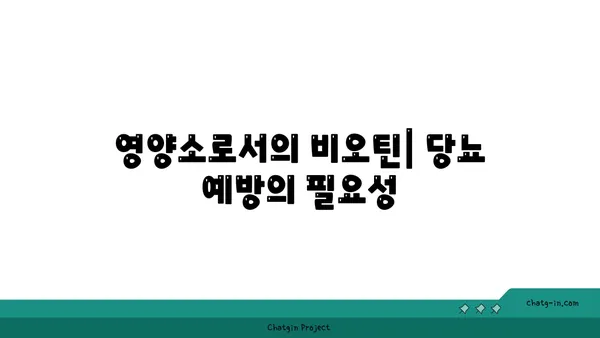 영양소로서의 비오틴| 당뇨 예방의 필요성

chatg-in.com

Chatgin Project